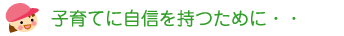 子育てに自信を持つために・・